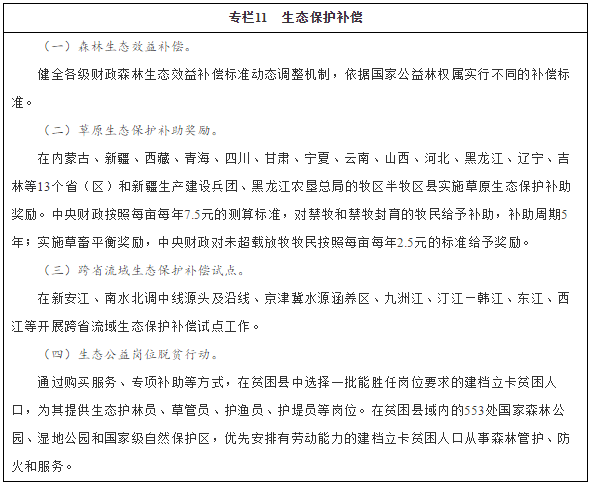 专栏11　生态保护补偿

（一）森林生态效益补偿。

健全各级财政森林生态效益补偿标准动态调整机制，依据国家公益林权属实行不同的补偿标准。

（二）草原生态保护补助奖励。

在内蒙古、新疆、西藏、青海、四川、甘肃、宁夏、云南、山西、河北、黑龙江、辽宁、吉林等13个省（区）和新疆生产建设兵团、黑龙江农垦总局的牧区半牧区县实施草原生态保护补助奖励。中央财政按照每亩每年7.5元的测算标准，对禁牧和禁牧封育的牧民给予补助，补助周期5年；实施草畜平衡奖励，中央财政对未超载放牧牧民按照每亩每年2.5元的标准给予奖励。

（三）跨省流域生态保护补偿试点。

在新安江、南水北调中线源头及沿线、京津冀水源涵养区、九洲江、汀江－韩江、东江、西江等开展跨省流域生态保护补偿试点工作。

（四）生态公益岗位脱贫行动。

通过购买服务、专项补助等方式，在贫困县中选择一批能胜任岗位要求的建档立卡贫困人口，为其提供生态护林员、草管员、护渔员、护堤员等岗位。在贫困县域内的553处国家森林公园、湿地公园和国家级自然保护区，优先安排有劳动能力的建档立卡贫困人口从事森林管护、防火和服务。